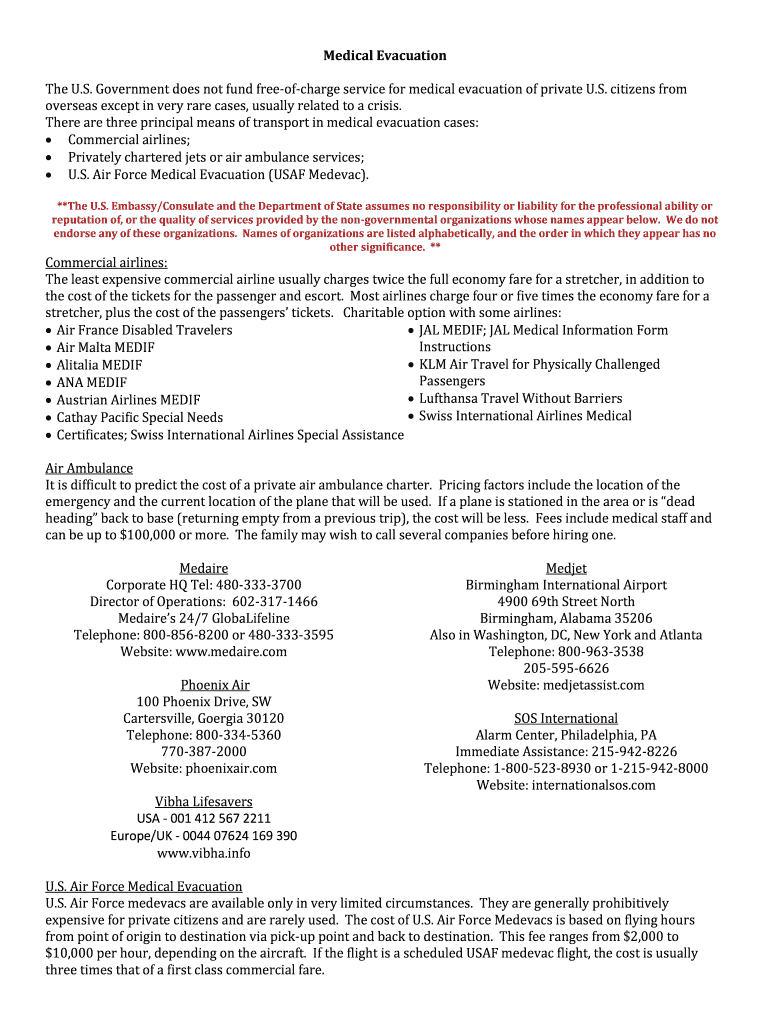 Medical Evacuation

The U.S. Government does not fund free-of-charge service for medical evacuation of private U.S. citizens from overseas except in very rare cases, usually related to a crisis.
There are three principal means of transport in medical evacuation cases:
• Commercial airlines;
• Privately chartered jets or air ambulance services;
• U.S. Air Force Medical Evacuation (USAF Medevac).

**The U.S. Embassy/Consulate and the Department of State assumes no responsibility or liability for the professional ability or reputation of, or the quality of services provided by the non-governmental organizations whose names appear below. We do not endorse any of these organizations. Names of organizations are listed alphabetically, and the order in which they appear has no other significance. **

Commercial airlines:
The least expensive commercial airline usually charges twice the full economy fare for a stretcher, in addition to the cost of the tickets for the passenger and escort. Most airlines charge four or five times the economy fare for a stretcher, plus the cost of the passengers' tickets. Charitable option with some airlines:
• Air France Disabled Travelers
• Air Malta MEDIF
• Alitalia MEDIF
• ANA MEDIF
• Austrian Airlines MEDIF
• Cathay Pacific Special Needs
• Certificates; Swiss International Airlines Special Assistance
• JAL MEDIF; JAL Medical Information Form Instructions
• KLM Air Travel for Physically Challenged Passengers
• Lufthansa Travel Without Barriers
• Swiss International Airlines Medical

Air Ambulance
It is difficult to predict the cost of a private air ambulance charter. Pricing factors include the location of the emergency and the current location of the plane that will be used. If a plane is stationed in the area or is "dead heading" back to base (returning empty from a previous trip), the cost will be less. Fees include medical staff and can be up to $100,000 or more. The family may wish to call several companies before hiring one.

Medaire
Corporate HQ Tel: 480-333-3700
Director of Operations: 602-317-1466
Medaire's 24/7 GlobaLifeline
Telephone: 800-856-8200 or 480-333-3595
Website: www.medaire.com

Phoenix Air
100 Phoenix Drive, SW
Cartersville, Goergia 30120
Telephone: 800-334-5360
770-387-2000
Website: phoenixair.com

Vibha Lifesavers
USA - 001 412 567 2211
Europe/UK - 0044 07624 169 390
www.vibha.info

Medjet
Birmingham International Airport
4900 69th Street North
Birmingham, Alabama 35206
Also in Washington, DC, New York and Atlanta
Telephone: 800-963-3538
205-595-6626
Website: medjetassist.com

SOS International
Alarm Center, Philadelphia, PA
Immediate Assistance: 215-942-8226
Telephone: 1-800-523-8930 or 1-215-942-8000
Website: internationalsos.com

U.S. Air Force Medical Evacuation
U.S. Air Force medevacs are available only in very limited circumstances. They are generally prohibitively expensive for private citizens and are rarely used. The cost of U.S. Air Force Medevacs is based on flying hours from point of origin to destination via pick-up point and back to destination. This fee ranges from $2,000 to $10,000 per hour, depending on the aircraft. If the flight is a scheduled USAF medevac flight, the cost is usually three times that of a first class commercial fare.